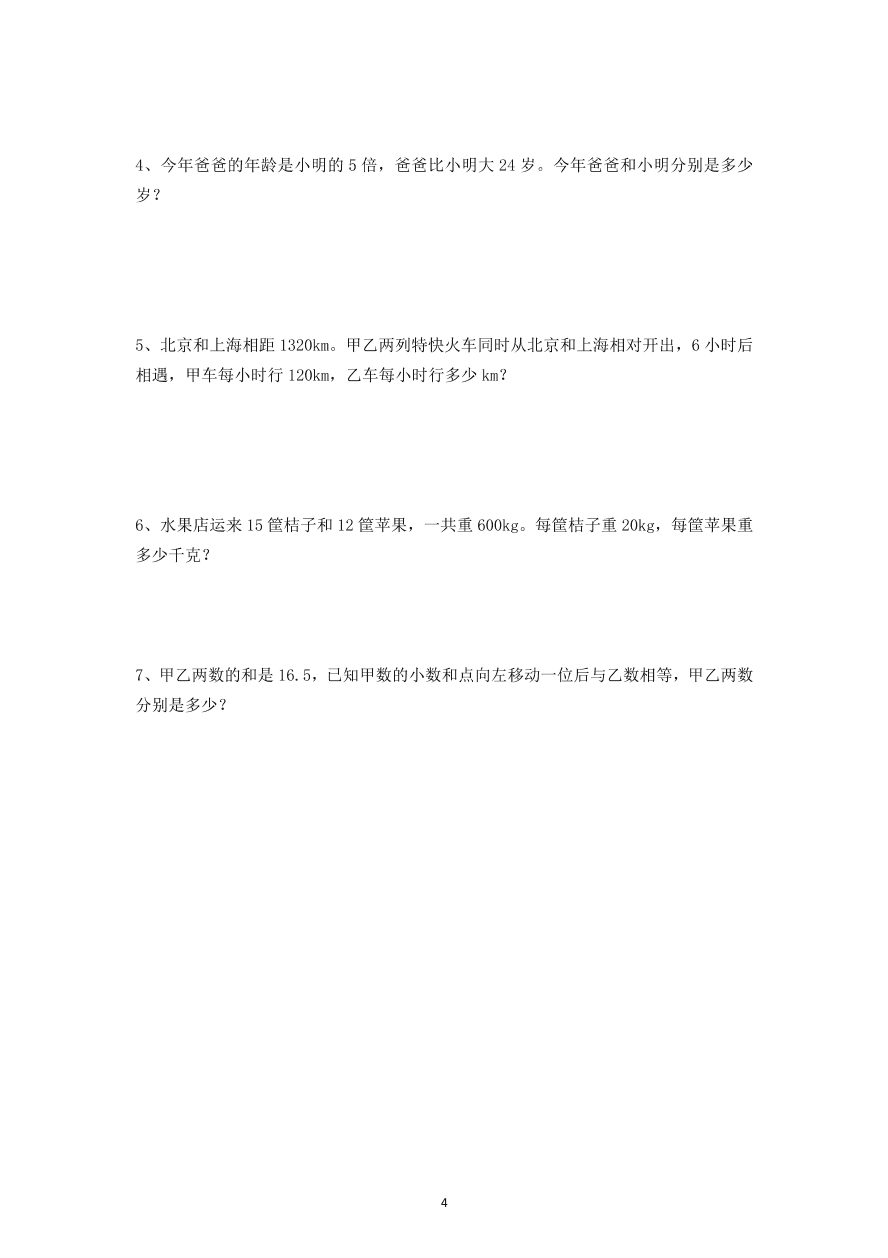 4、今年爸爸的年龄是小明的 5 倍，爸爸比小明大 24 岁。今年爸爸和小明分别是多少岁？

5、北京和上海相距 1320km。甲乙两列特快火车同时从北京和上海相对开出，6 小时后相遇，甲车每小时行 120km，乙车每小时行多少 km？

6、水果店运来 15 筐桔子和 12 筐苹果，一共重 600kg。每筐桔子重 20kg，每筐苹果重多少千克？

7、甲乙两数的和是 16.5，已知甲数的小数和点向左移动一位后与乙数相等，甲乙两数分别是多少？

4